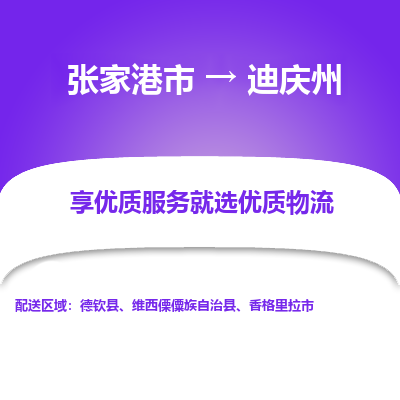 张家港市 → 迪庆州

享优质服务就选优质物流

配送区域：德钦县、维西傈僳族自治县、香格里拉市